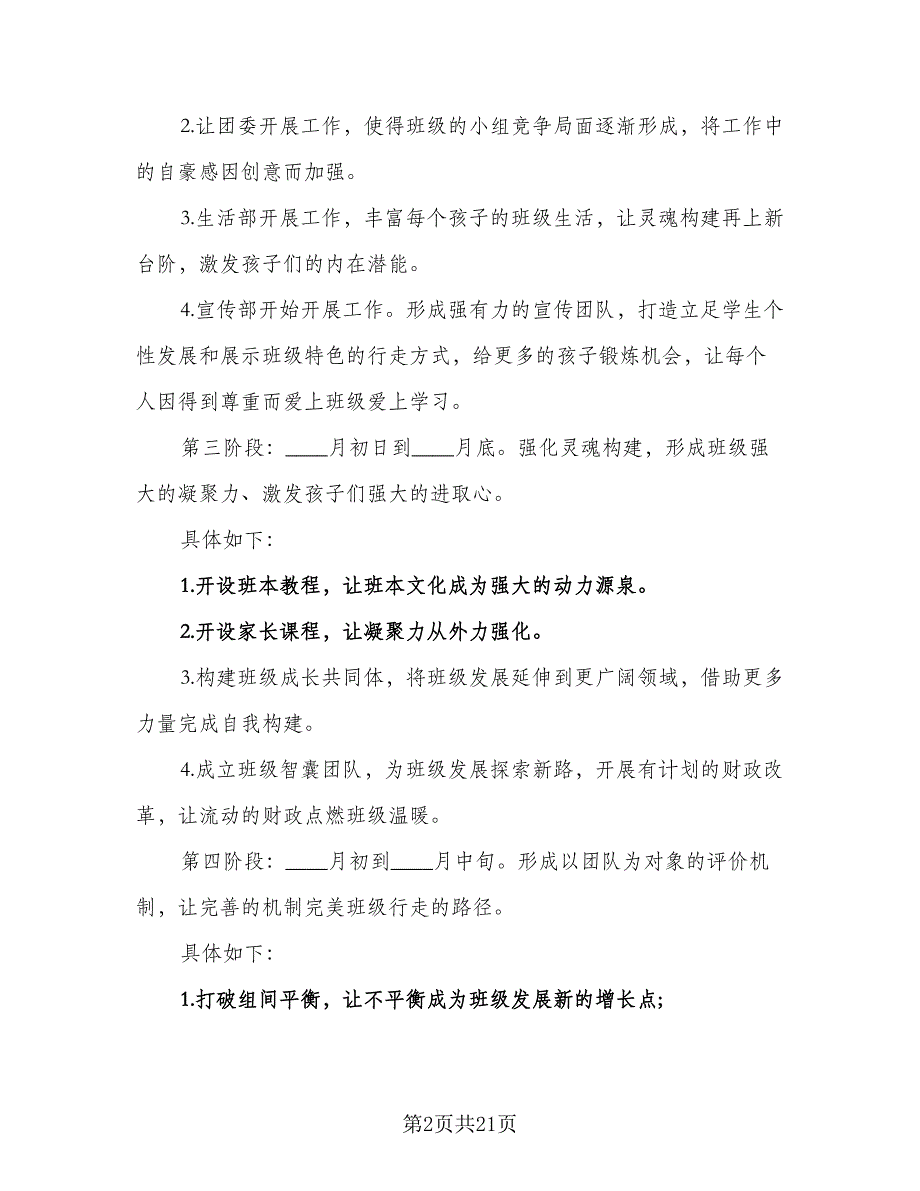 2.让团委开展工作，使得班级的小组竞争局面逐渐形成，将工作中的自豪感因创意而加强。

3.生活部开展工作，丰富每个孩子的班级生活，让灵魂构建再上新台阶，激发孩子们的内在潜能。

4.宣传部开始开展工作。形成强有力的宣传团队，打造立足学生个性发展和展示班级特色的行走方式，给更多的孩子锻炼机会，让每个人因得到尊重而爱上班级爱上学习。

第三阶段：____月初日到____月底。强化灵魂构建，形成班级强大的凝聚力、激发孩子们强大的进取心。

具体如下：

1.开设班本教程，让班本文化成为强大的动力源泉。

2.开设家长课程，让凝聚力从外力强化。

3.构建班级成长共同体，将班级发展延伸到更广阔领域，借助更多力量完成自我构建。

4.成立班级智囊团队，为班级发展探索新路，开展有计划的财政改革，让流动的财政点燃班级温暖。

第四阶段：____月初到____月中旬。形成以团队为对象的评价机制，让完善的机制完美班级行走的路径。

具体如下：

1.打破组间平衡，让不平衡成为班级发展新的增长点；

第2页共21页